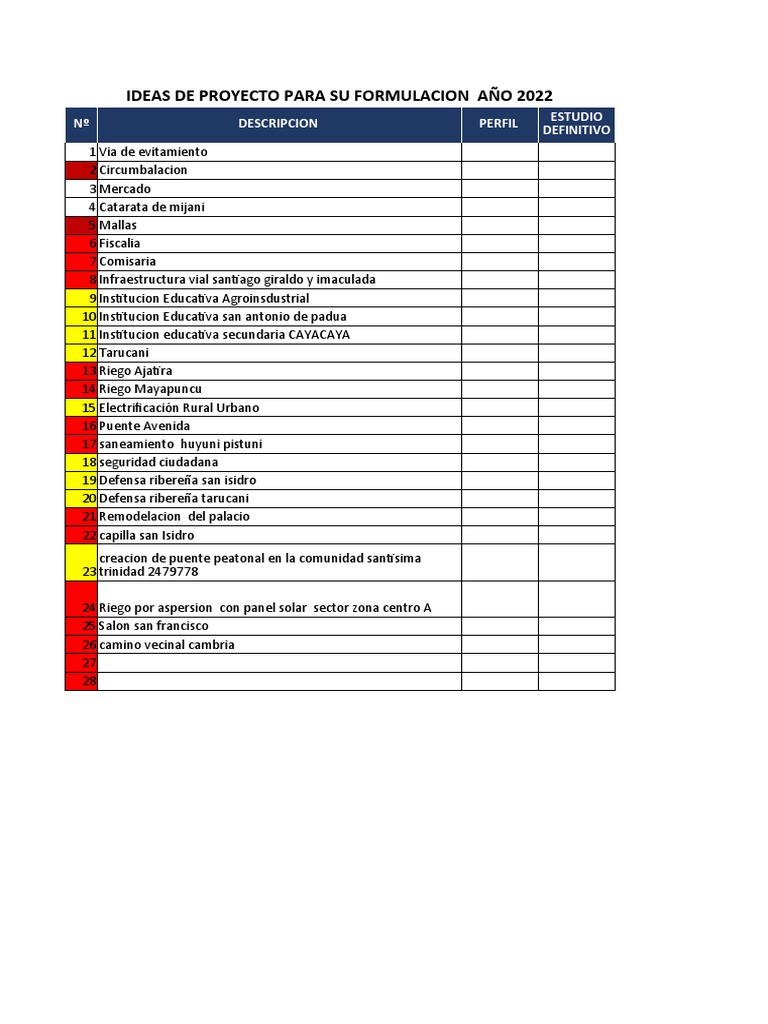 IDEAS DE PROYECTO PARA SU FORMULACION AÑO 2022

| Nº | DESCRIPCION | PERFIL | ESTUDIO DEFINITIVO |
|---|---|---|---|
| 1 | Via de evitamiento | | |
| 2 | Circumbalacion | | |
| 3 | Mercado | | |
| 4 | Catarata de mijani | | |
| 5 | Mallas | | |
| 6 | Fiscalia | | |
| 7 | Comisaria | | |
| 8 | Infraestructura vial santiago giraldo y imaculada | | |
| 9 | Institucion Educativa Agroinsdustrial | | |
| 10 | Institucion Educativa san antonio de padua | | |
| 11 | Institucion educativa secundaria CAYACAYA | | |
| 12 | Tarucani | | |
| 13 | Riego Ajatira | | |
| 14 | Riego Mayapuncu | | |
| 15 | Electrificación Rural Urbano | | |
| 16 | Puente Avenida | | |
| 17 | saneamiento huyuni pistuni | | |
| 18 | seguridad ciudadana | | |
| 19 | Defensa ribereña san isidro | | |
| 20 | Defensa ribereña tarucani | | |
| 21 | Remodelacion del palacio | | |
| 22 | capilla san Isidro | | |
| 23 | creacion de puente peatonal en la comunidad santisima trinidad 2479778 | | |
| 24 | Riego por aspersion con panel solar sector zona centro A | | |
| 25 | Salon san francisco | | |
| 26 | camino vecinal cambria | | |
| 27 | | | |
| 28 | | | |